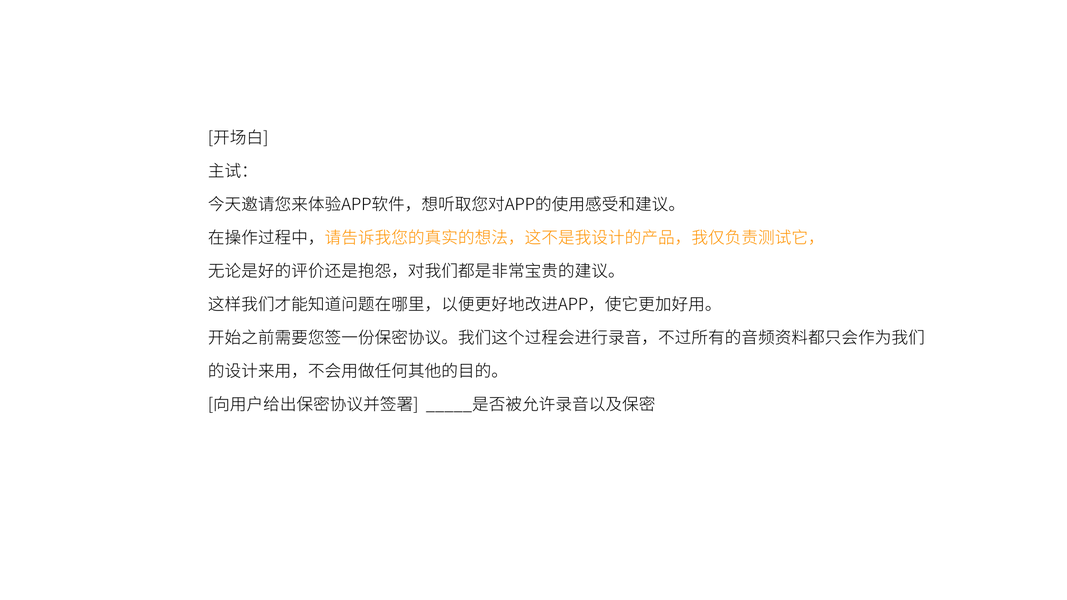 [开场白]

主试：

今天邀请您来体验APP软件，想听取您对APP的使用感受和建议。

在操作过程中，请告诉我您的真实的想法，这不是我设计的产品，我仅负责测试它，

无论是好的评价还是抱怨，对我们都是非常宝贵的建议。

这样我们才能知道问题在哪里，以便更好地改进APP，使它更加好用。

开始之前需要您签一份保密协议。我们这个过程会进行录音，不过所有的音频资料都只会作为我们的设计来用，不会用做任何其他的目的。

[向用户给出保密协议并签署] ____是否被允许录音以及保密